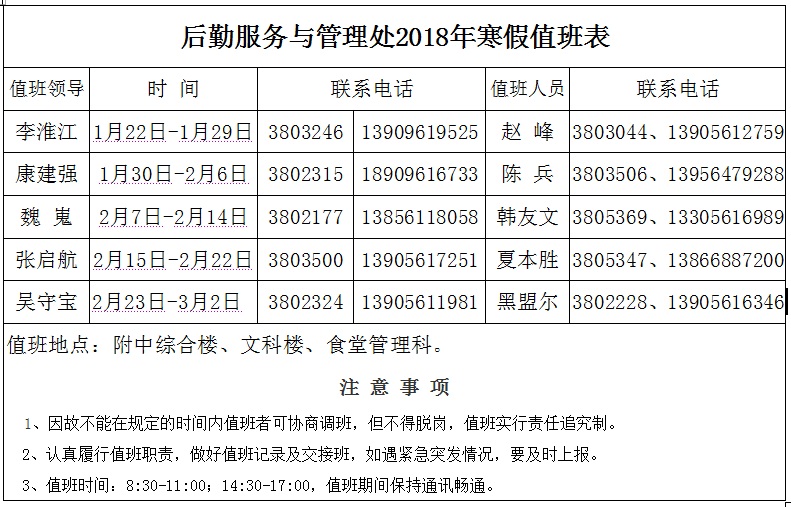 后勤服务与管理处2018年寒假值班表

| 值班领导 | 时 间 | 联系电话 | | 值班人员 | 联系电话 |
|---|---|---|---|---|---|
| 李淮江 | 1月22日-1月29日 | 3803246 | 13909619525 | 赵 峰 | 3803044、13905612759 |
| 康建强 | 1月30日-2月6日 | 3802315 | 18909616733 | 陈 兵 | 3803506、13956479288 |
| 魏 嵬 | 2月7日-2月14日 | 3802177 | 13856118058 | 韩友文 | 3805369、13305616989 |
| 张启航 | 2月15日-2月22日 | 3803500 | 13905617251 | 夏本胜 | 3805347、13866887200 |
| 吴守宝 | 2月23日-3月2日 | 3802324 | 13905611981 | 黑盟尔 | 3802228、13905616346 |

值班地点：附中综合楼、文科楼、食堂管理科。

注 意 事 项

1、因故不能在规定的时间内值班者可协商调班，但不得脱岗，值班实行责任追究制。

2、认真履行值班职责，做好值班记录及交接班，如遇紧急突发情况，要及时上报。

3、值班时间：8:30-11:00；14:30-17:00，值班期间保持通讯畅通。